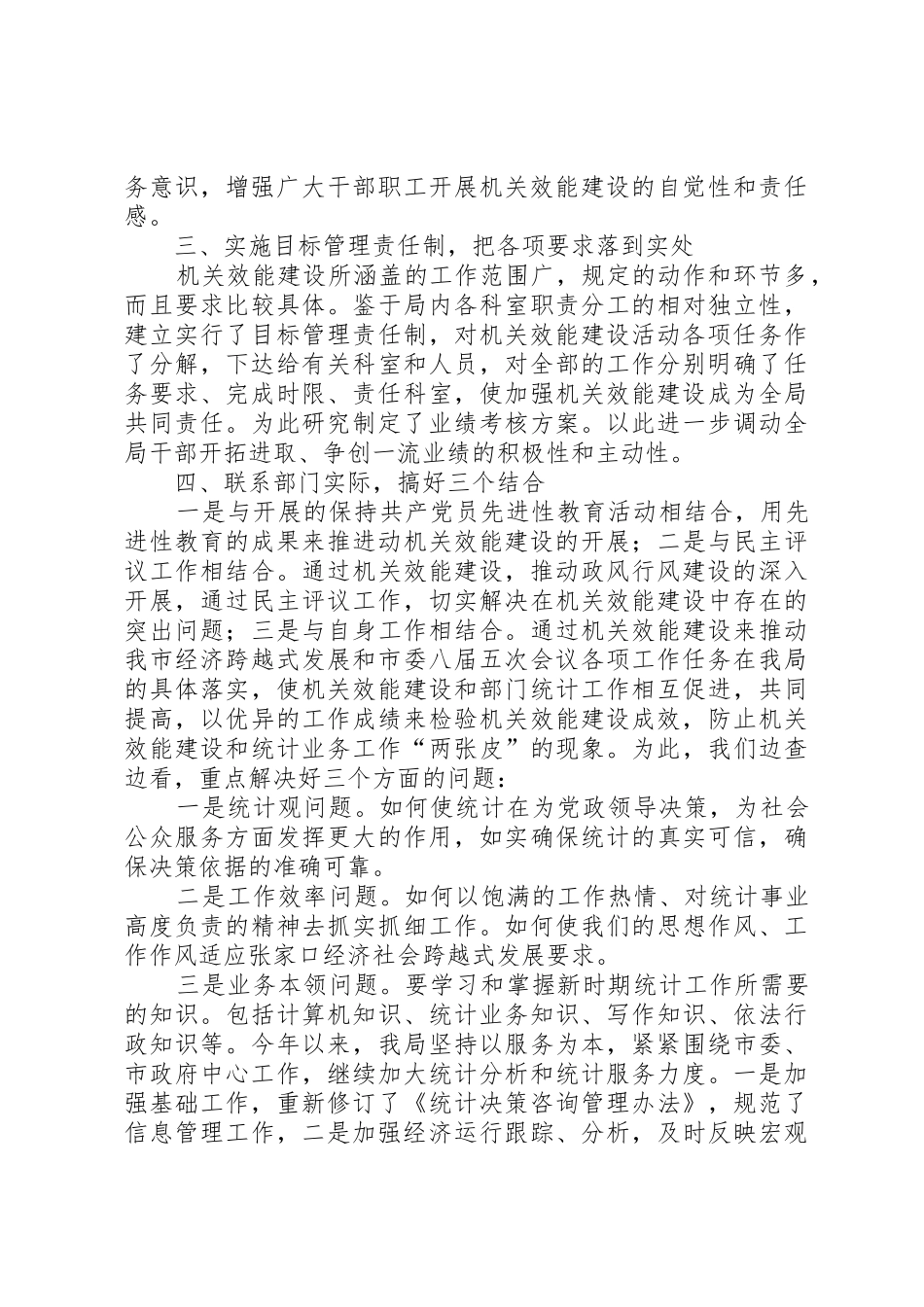 务意识，增强广大干部职工开展机关效能建设的自觉性和责任感。

三、实施目标管理责任制，把各项要求落到实处

机关效能建设所涵盖的工作范围广，规定的动作和环节多，而且要求比较具体。鉴于局内各科室职责分工的相对独立性，建立实行了目标管理责任制，对机关效能建设活动各项任务作了分解，下达给有关科室和人员，对全部的工作分别明确了任务要求、完成时限、责任科室，使加强机关效能建设成为全局共同责任。为此研究制定了业绩考核方案。以此进一步调动全局干部开拓进取、争创一流业绩的积极性和主动性。

四、联系部门实际，搞好三个结合

一是与开展的保持共产党员先进性教育活动相结合，用先进性教育的成果来推进动机关效能建设的开展；二是与民主评议工作相结合。通过机关效能建设，推动政风行风建设的深入开展，通过民主评议工作，切实解决在机关效能建设中存在的突出问题；三是与自身工作相结合。通过机关效能建设来推动我市经济跨越式发展和市委八届五次会议各项工作任务在我局的具体落实，使机关效能建设和部门统计工作相互促进，共同提高，以优异的工作成绩来检验机关效能建设成效，防止机关效能建设和统计业务工作“两张皮”的现象。为此，我们边查边看，重点解决好三个方面的问题：

一是统计观问题。如何使统计在为党政领导决策，为社会公众服务方面发挥更大的作用，如实确保统计的真实可信，确保决策依据的准确可靠。

二是工作效率问题。如何以饱满的工作热情、对统计事业高度负责的精神去抓实抓细工作。如何使我们的思想作风、工作作风适应张家口经济社会跨越式发展要求。

三是业务本领问题。要学习和掌握新时期统计工作所需要的知识。包括计算机知识、统计业务知识、写作知识、依法行政知识等。今年以来，我局坚持以服务为本，紧紧围绕市委、市政府中心工作，继续加大统计分析和统计服务力度。一是加强基础工作，重新修订了《统计决策咨询管理办法》，规范了信息管理工作，二是加强经济运行跟踪、分析，及时反映宏观